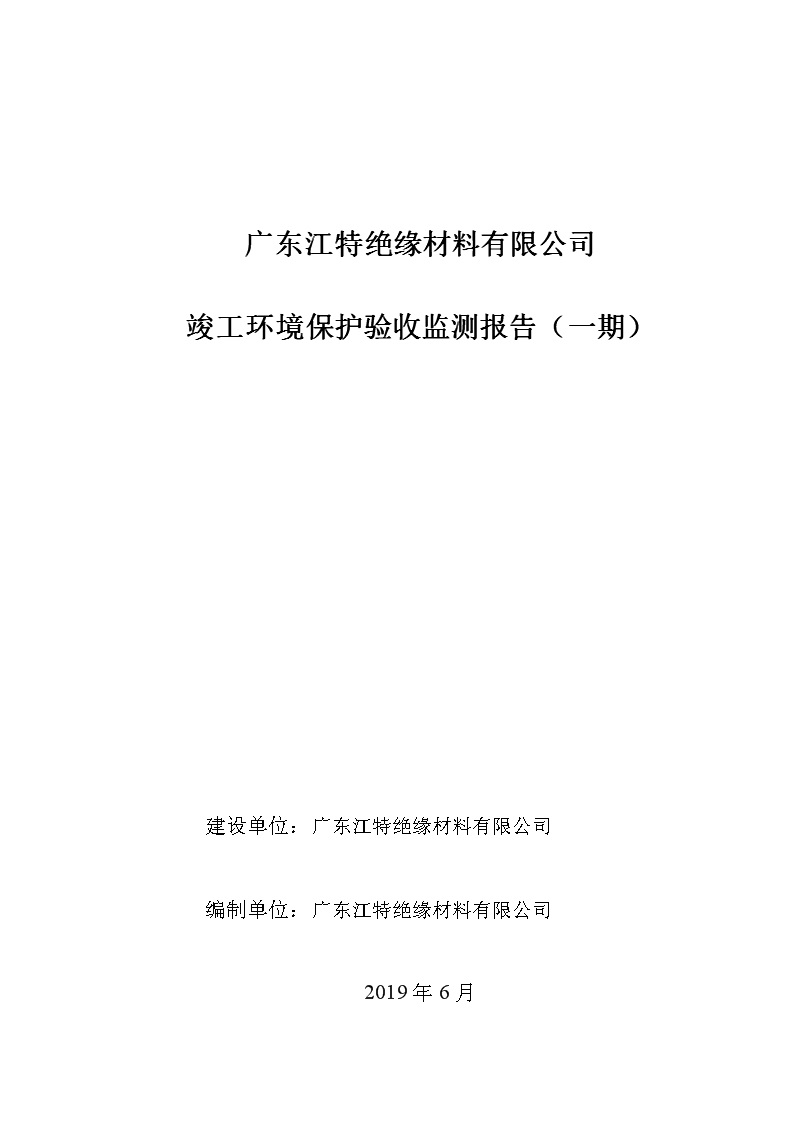 广东江特绝缘材料有限公司

竣工环境保护验收监测报告（一期）

建设单位：广东江特绝缘材料有限公司

编制单位：广东江特绝缘材料有限公司

2019 年 6 月